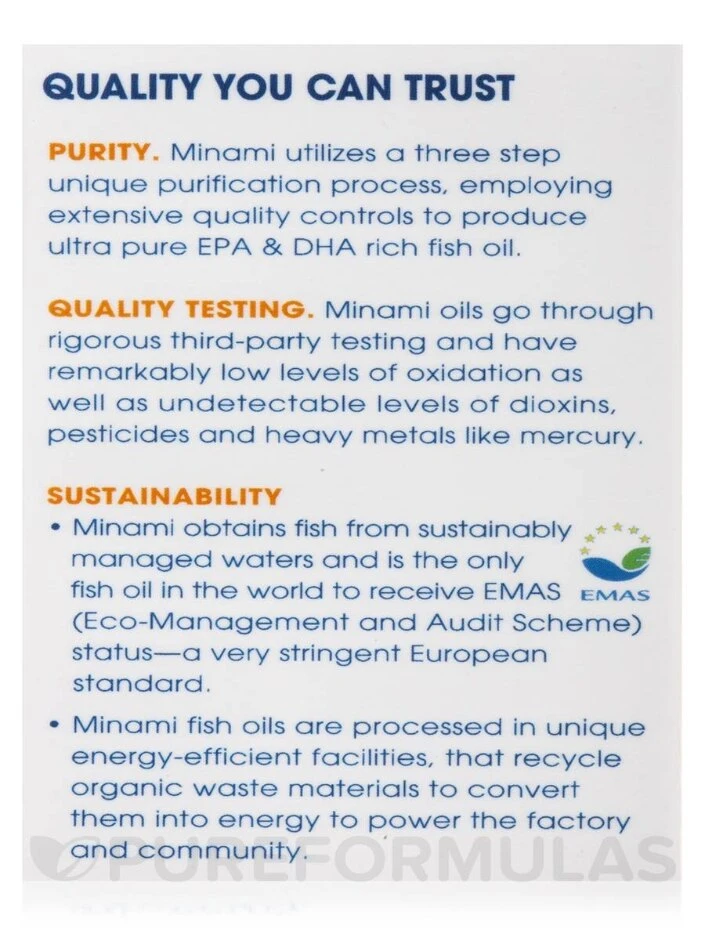 QUALITY YOU CAN TRUST

PURITY. Minami utilizes a three step unique purification process, employing extensive quality controls to produce ultra pure EPA & DHA rich fish oil.

QUALITY TESTING. Minami oils go through rigorous third-party testing and have remarkably low levels of oxidation as well as undetectable levels of dioxins, pesticides and heavy metals like mercury.

SUSTAINABILITY

• Minami obtains fish from sustainably managed waters and is the only fish oil in the world to receive EMAS (Eco-Management and Audit Scheme) status—a very stringent European standard.

EMAS

• Minami fish oils are processed in unique energy-efficient facilities, that recycle organic waste materials to convert them into energy to power the factory and community.

PUREFORMULAS